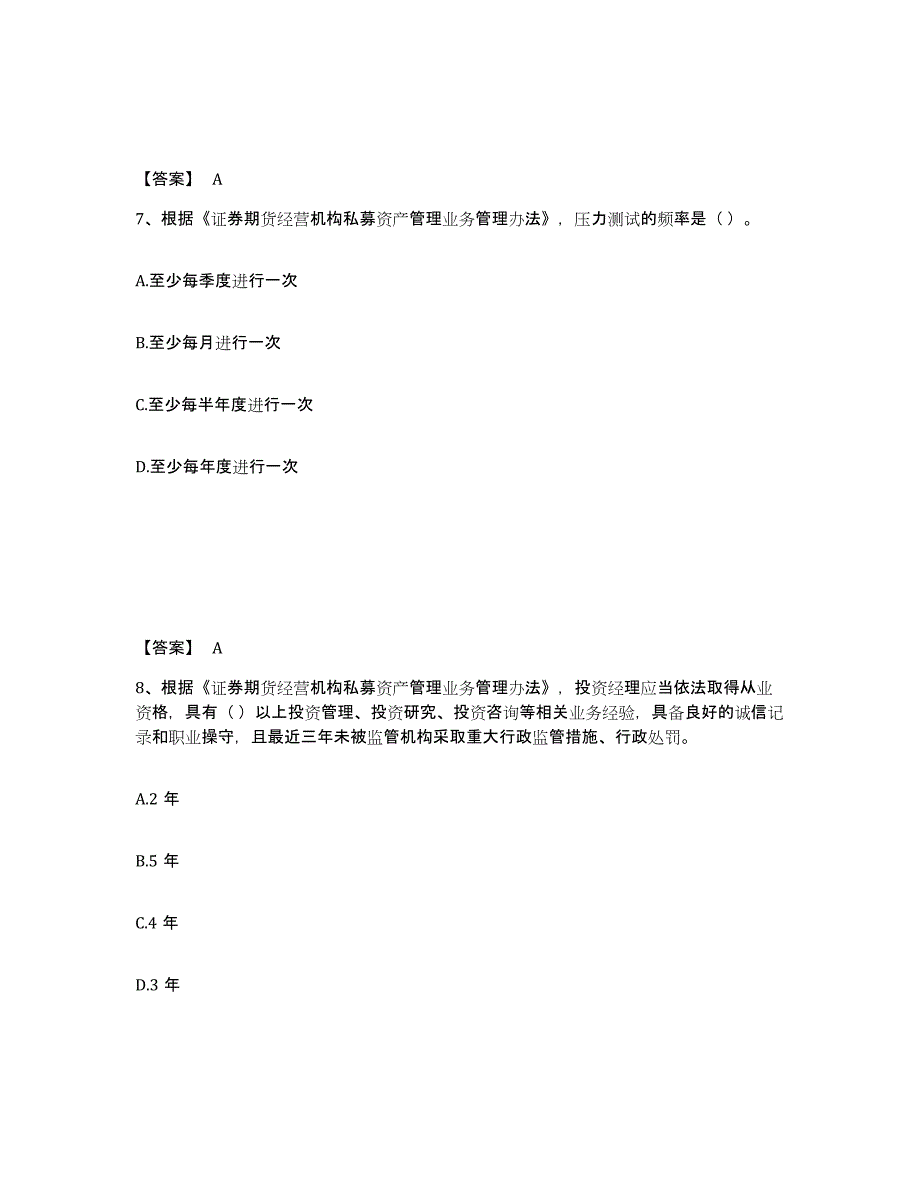 【答案】 A

7、根据《证券期货经营机构私募资产管理业务管理办法》，压力测试的频率是（）。

A.至少每季度进行一次

B.至少每月进行一次

C.至少每半年度进行一次

D.至少每年度进行一次

【答案】 A

8、根据《证券期货经营机构私募资产管理业务管理办法》，投资经理应当依法取得从业资格，具有（）以上投资管理、投资研究、投资咨询等相关业务经验，具备良好的诚信记录和职业操守，且最近三年未被监管机构采取重大行政监管措施、行政处罚。

A.2 年

B.5 年

C.4 年

D.3 年